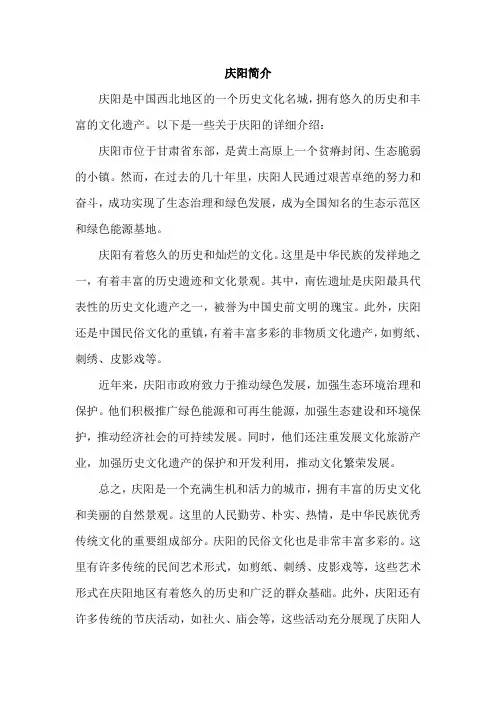 庆阳简介

庆阳是中国西北地区的一个历史文化名城，拥有悠久的历史和丰富的文化遗产。以下是一些关于庆阳的详细介绍：

庆阳市位于甘肃省东部，是黄土高原上一个贫瘠封闭、生态脆弱的小镇。然而，在过去的几十年里，庆阳人民通过艰苦卓绝的努力和奋斗，成功实现了生态治理和绿色发展，成为全国知名的生态示范区和绿色能源基地。

庆阳有着悠久的历史和灿烂的文化。这里是中华民族的发祥地之一，有着丰富的历史遗迹和文化景观。其中，南佐遗址是庆阳最具代表性的历史文化遗产之一，被誉为中国史前文明的瑰宝。此外，庆阳还是中国民俗文化的重镇，有着丰富多彩的非物质文化遗产，如剪纸、刺绣、皮影戏等。

近年来，庆阳市政府致力于推动绿色发展，加强生态环境治理和保护。他们积极推广绿色能源和可再生能源，加强生态建设和环境保护，推动经济社会的可持续发展。同时，他们还注重发展文化旅游产业，加强历史文化遗产的保护和开发利用，推动文化繁荣发展。

总之，庆阳是一个充满生机和活力的城市，拥有丰富的历史文化和美丽的自然景观。这里的人民勤劳、朴实、热情，是中华民族优秀传统文化的重要组成部分。庆阳的民俗文化也是非常丰富多彩的。这里有许多传统的民间艺术形式，如剪纸、刺绣、皮影戏等，这些艺术形式在庆阳地区有着悠久的历史和广泛的群众基础。此外，庆阳还有许多传统的节庆活动，如社火、庙会等，这些活动充分展现了庆阳人